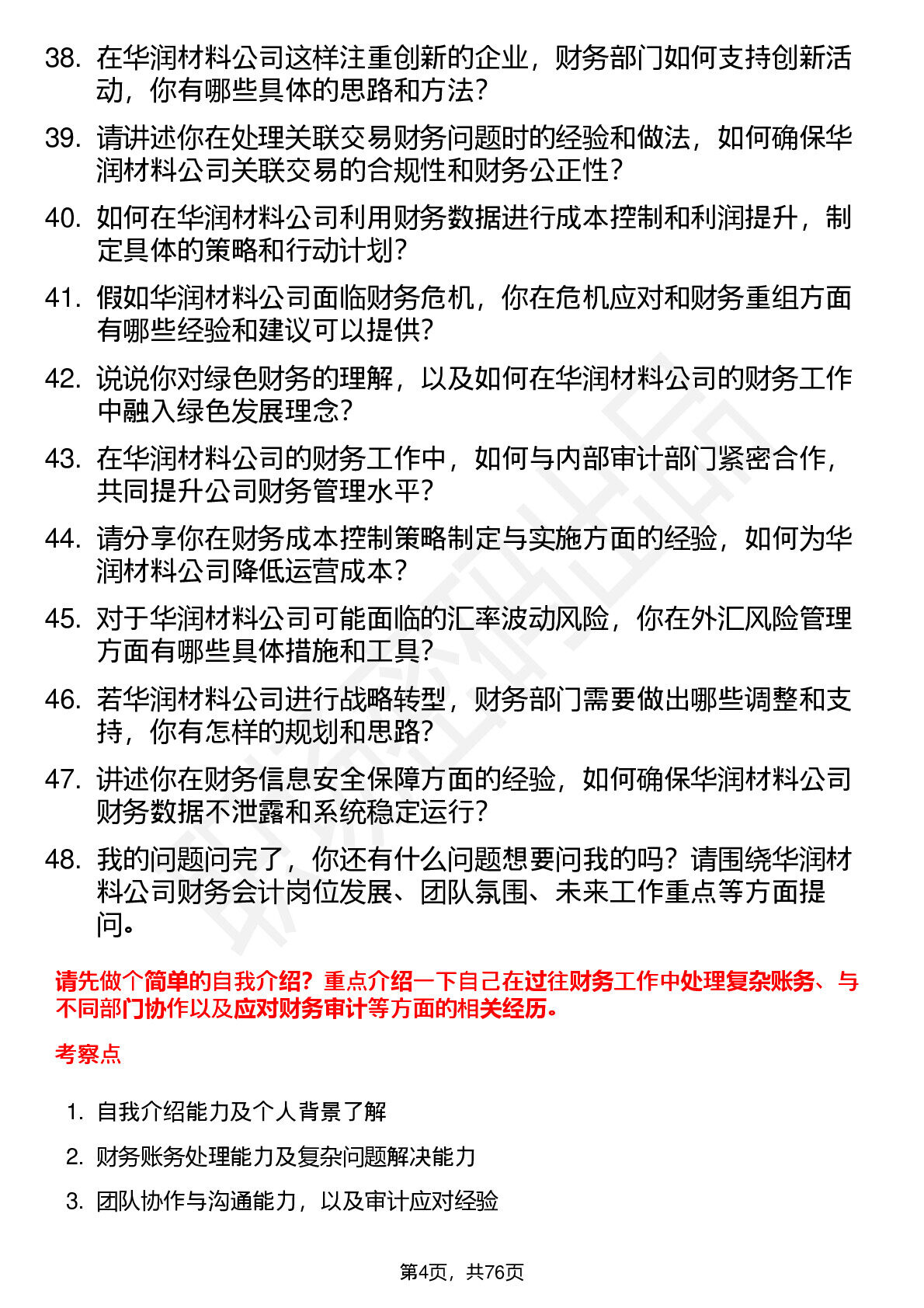 38. 在华润材料公司这样注重创新的企业，财务部门如何支持创新活动，你有哪些具体的思路和方法？

39. 请讲述你在处理关联交易财务问题时的经验和做法，如何确保华润材料公司关联交易的合规性和财务公正性？

40. 如何在华润材料公司利用财务数据进行成本控制和利润提升，制定具体的策略和行动计划？

41. 假如华润材料公司面临财务危机，你在危机应对和财务重组方面有哪些经验和建议可以提供？

42. 说说你对绿色财务的理解，以及如何在华润材料公司的财务工作中融入绿色发展理念？

43. 在华润材料公司的财务工作中，如何与内部审计部门紧密合作，共同提升公司财务管理水平？

44. 请分享你在财务成本控制策略制定与实施方面的经验，如何为华润材料公司降低运营成本？

45. 对于华润材料公司可能面临的汇率波动风险，你在外汇风险管理方面有哪些具体措施和工具？

46. 若华润材料公司进行战略转型，财务部门需要做出哪些调整和支持，你有怎样的规划和思路？

47. 讲述你在财务信息安全保障方面的经验，如何确保华润材料公司财务数据不泄露和系统稳定运行？

48. 我的问题问完了，你还有什么问题想要问我的吗？请围绕华润材料公司财务会计岗位发展、团队氛围、未来工作重点等方面提问。

请先做个简单的自我介绍？重点介绍一下自己在过往财务工作中处理复杂账务、与不同部门协作以及应对财务审计等方面的相关经历。

考察点

1. 自我介绍能力及个人背景了解

2. 财务账务处理能力及复杂问题解决能力

3. 团队协作与沟通能力，以及审计应对经验

第4页，共76页